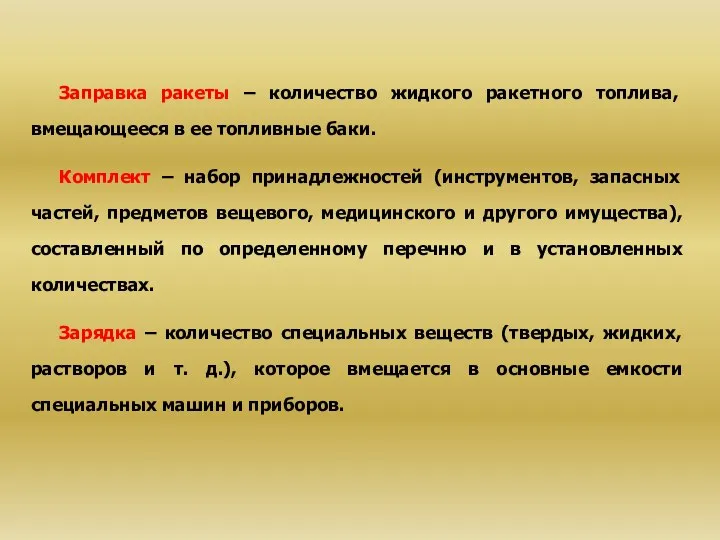 Заправка ракеты – количество жидкого ракетного топлива, вмещающееся в ее топливные баки.

Комплект – набор принадлежностей (инструментов, запасных частей, предметов вещевого, медицинского и другого имущества), составленный по определенному перечню и в установленных количествах.

Зарядка – количество специальных веществ (твердых, жидких, растворов и т. д.), которое вмещается в основные емкости специальных машин и приборов.